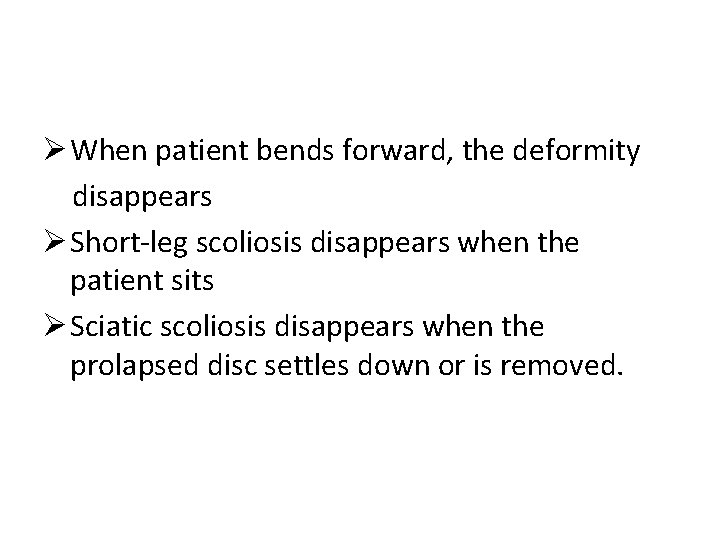 ➢ When patient bends forward, the deformity disappears

➢ Short-leg scoliosis disappears when the patient sits

➢ Sciatic scoliosis disappears when the prolapsed disc settles down or is removed.